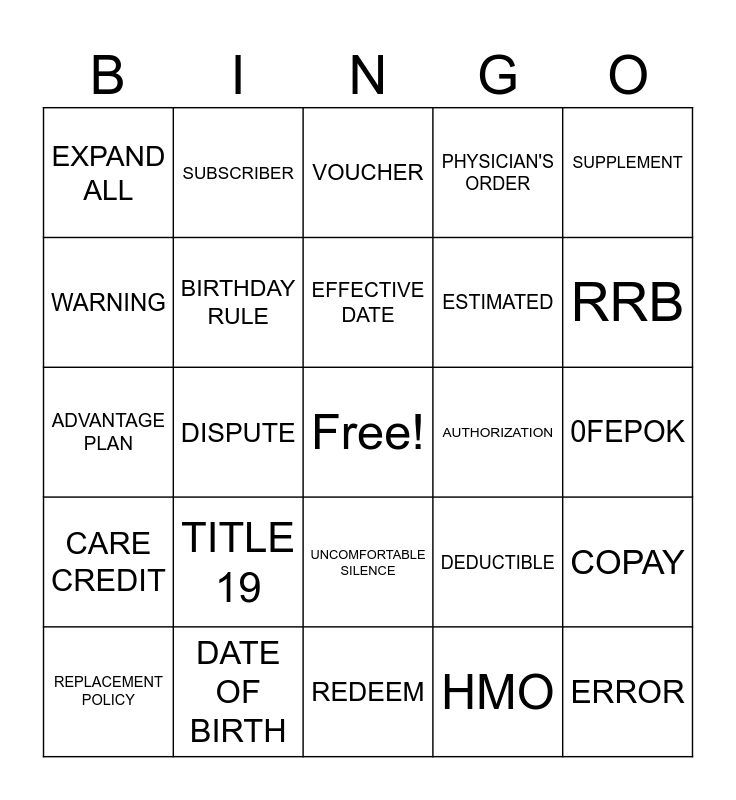 | B | I | N | G | O |
|---|---|---|---|---|
| EXPAND ALL | SUBSCRIBER | VOUCHER | PHYSICIAN'S ORDER | SUPPLEMENT |
| WARNING | BIRTHDAY RULE | EFFECTIVE DATE | ESTIMATED | RRB |
| ADVANTAGE PLAN | DISPUTE | Free! | AUTHORIZATION | 0FEPOK |
| CARE CREDIT | TITLE 19 | UNCOMFORTABLE SILENCE | DEDUCTIBLE | COPAY |
| REPLACEMENT POLICY | DATE OF BIRTH | REDEEM | HMO | ERROR |